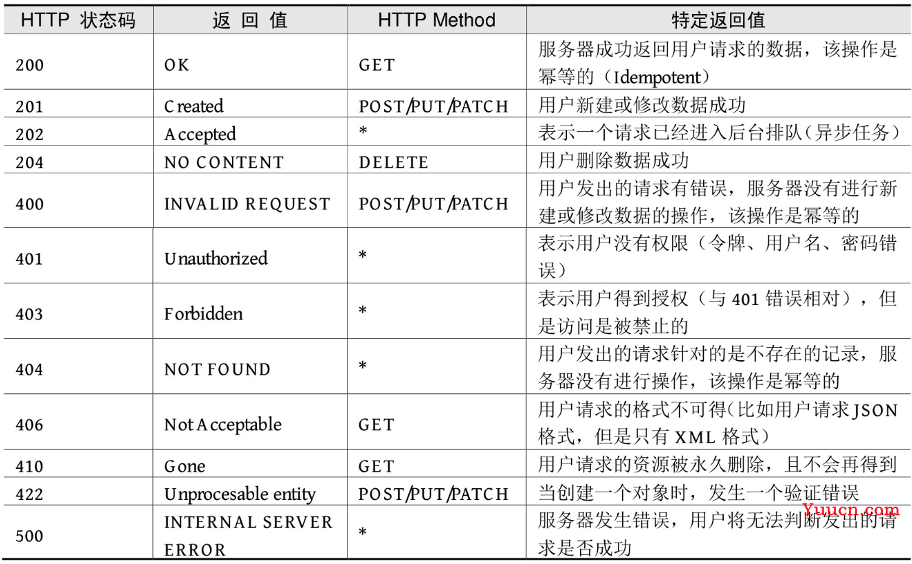 | HTTP 状态码 | 返 回 值 | HTTP Method | 特定返回值 |
|---|---|---|---|
| 200 | OK | GET | 服务器成功返回用户请求的数据，该操作是幂等的（Idempotent） |
| 201 | Created | POST/PUT/PATCH | 用户新建或修改数据成功 |
| 202 | Accepted | * | 表示一个请求已经进入后台排队（异步任务） |
| 204 | NO CONTENT | DELETE | 用户删除数据成功 |
| 400 | INVALID REQUEST | POST/PUT/PATCH | 用户发出的请求有错误，服务器没有进行新建或修改数据的操作，该操作是幂等的 |
| 401 | Unauthorized | * | 表示用户没有权限（令牌、用户名、密码错误） |
| 403 | Forbidden | * | 表示用户得到授权（与 401 错误相对），但是访问是被禁止的 |
| 404 | NOT FOUND | * | 用户发出的请求针对的是不存在的记录，服务器没有进行操作，该操作是幂等的 |
| 406 | Not Acceptable | GET | 用户请求的格式不可得(比如用户请求 JSON 格式，但是只有 XML 格式) |
| 410 | Gone | GET | 用户请求的资源被永久删除，且不会再得到 |
| 422 | Unprocesable entity | POST/PUT/PATCH | 当创建一个对象时，发生一个验证错误 |
| 500 | INTERNAL SERVER ERROR | * | 服务器发生错误，用户将无法判断发出的请求是否成功 |

Yuucn.com